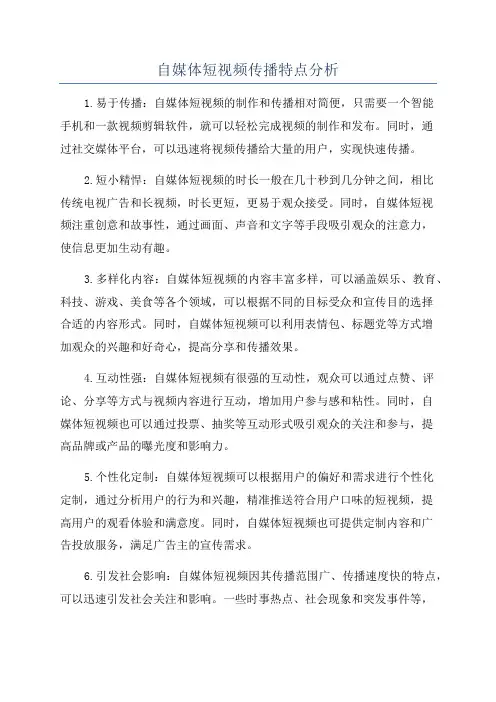 自媒体短视频传播特点分析

1.易于传播：自媒体短视频的制作和传播相对简便，只需要一个智能手机和一款视频剪辑软件，就可以轻松完成视频的制作和发布。同时，通过社交媒体平台，可以迅速将视频传播给大量的用户，实现快速传播。

2.短小精悍：自媒体短视频的时长一般在几十秒到几分钟之间，相比传统电视广告和长视频，时长更短，更易于观众接受。同时，自媒体短视频注重创意和故事性，通过画面、声音和文字等手段吸引观众的注意力，使信息更加生动有趣。

3.多样化内容：自媒体短视频的内容丰富多样，可以涵盖娱乐、教育、科技、游戏、美食等各个领域，可以根据不同的目标受众和宣传目的选择合适的内容形式。同时，自媒体短视频可以利用表情包、标题党等方式增加观众的兴趣和好奇心，提高分享和传播效果。

4.互动性强：自媒体短视频有很强的互动性，观众可以通过点赞、评论、分享等方式与视频内容进行互动，增加用户参与感和粘性。同时，自媒体短视频也可以通过投票、抽奖等互动形式吸引观众的关注和参与，提高品牌或产品的曝光度和影响力。

5.个性化定制：自媒体短视频可以根据用户的偏好和需求进行个性化定制，通过分析用户的行为和兴趣，精准推送符合用户口味的短视频，提高用户的观看体验和满意度。同时，自媒体短视频也可提供定制内容和广告投放服务，满足广告主的宣传需求。

6.引发社会影响：自媒体短视频因其传播范围广、传播速度快的特点，可以迅速引发社会关注和影响。一些时事热点、社会现象和突发事件等，